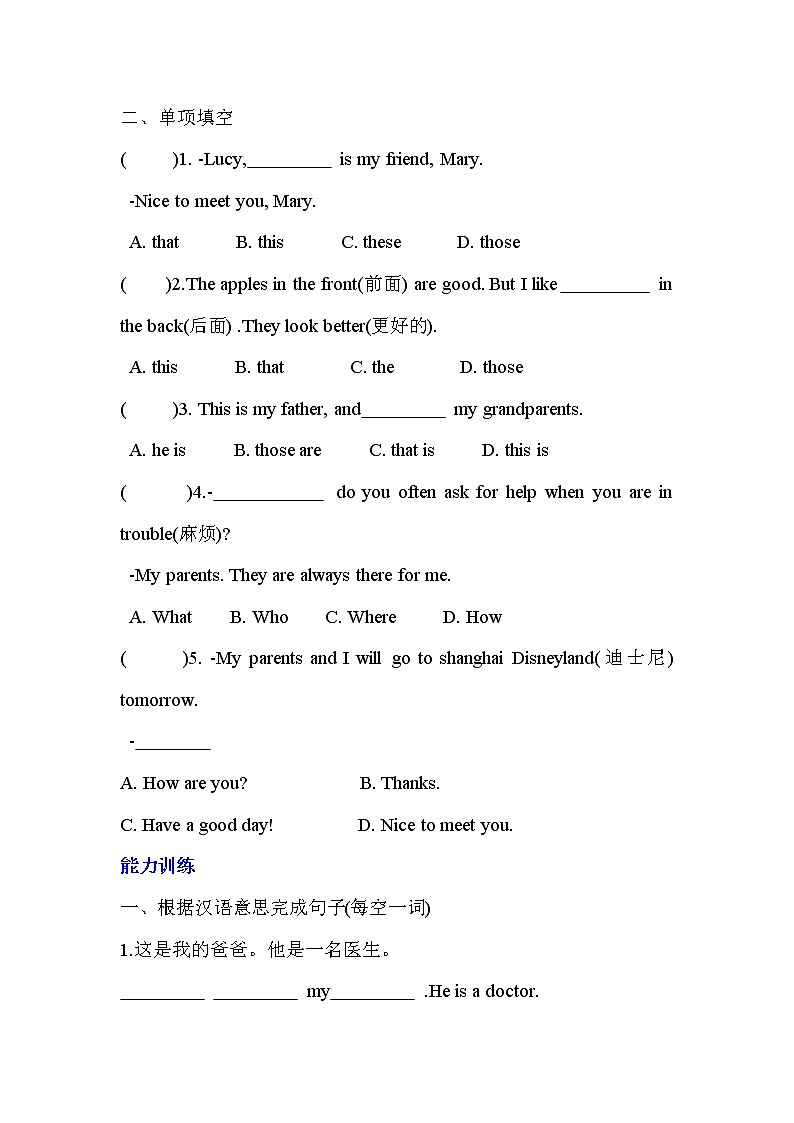 二、单项填空

(　　)1. -Lucy,_________ is my friend, Mary.

-Nice to meet you, Mary.

A. that　　B. this　　C. these　　D. those

(　　)2.The apples in the front(前面) are good. But I like _________ in the back(后面) .They look better(更好的).

A. this　　B. that　　C. the　　D. those

(　　)3. This is my father, and_________ my grandparents.

A. he is　　B. those are　　C. that is　　D. this is

(　　)4.-____________ do you often ask for help when you are in trouble(麻烦)?

-My parents. They are always there for me.

A. What　　B. Who　　C. Where　　D. How

(　　)5. -My parents and I will go to shanghai Disneyland(迪士尼) tomorrow.

-________

A. How are you?　　B. Thanks.

C. Have a good day!　　D. Nice to meet you.

能力训练

一、根据汉语意思完成句子(每空一词)

1.这是我的爸爸。他是一名医生。

_________ _________ my_________ .He is a doctor.